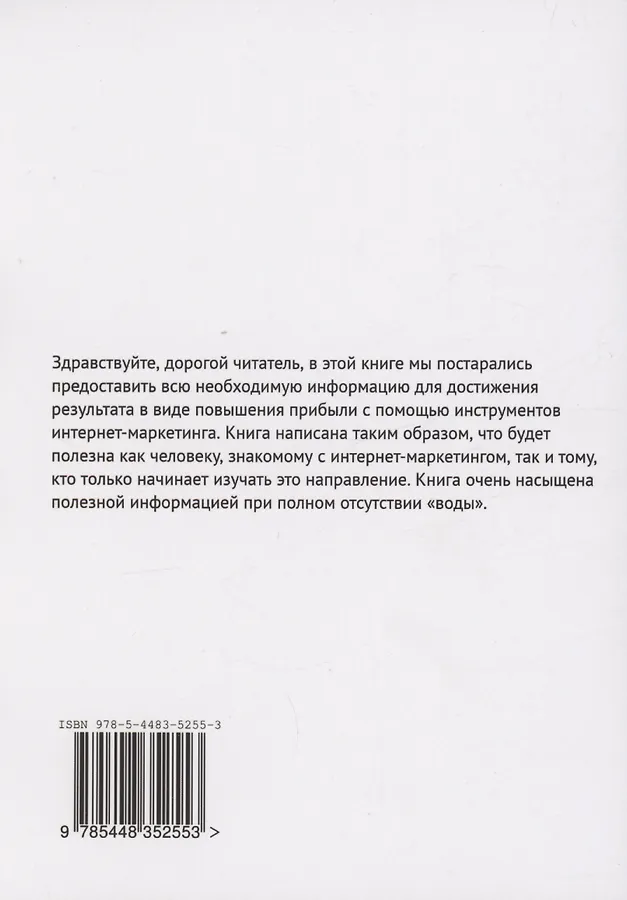 Здравствуйте, дорогой читатель, в этой книге мы постарались предоставить всю необходимую информацию для достижения результата в виде повышения прибыли с помощью инструментов интернет-маркетинга. Книга написана таким образом, что будет полезна как человеку, знакомому с интернет-маркетингом, так и тому, кто только начинает изучать это направление. Книга очень насыщена полезной информацией при полном отсутствии «воды».

ISBN 978-5-4483-5255-3

9 785448 352553 >